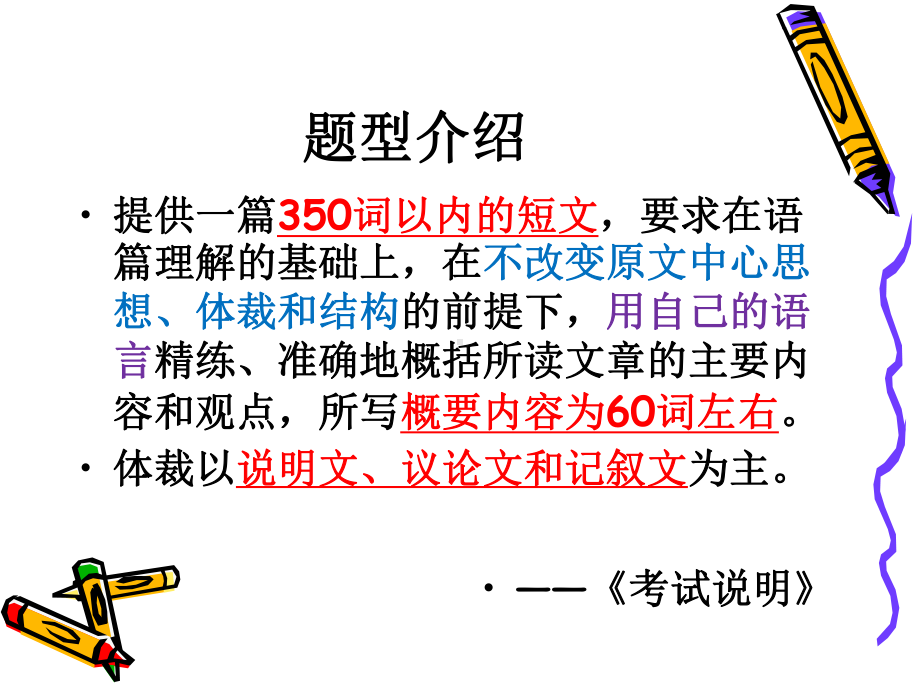 题型介绍

• 提供一篇350词以内的短文，要求在语篇理解的基础上，在不改变原文中心思想、体裁和结构的前提下，用自己的语言精练、准确地概括所读文章的主要内容和观点，所写概要内容为60词左右。

• 体裁以说明文、议论文和记叙文为主。

• ——《考试说明》